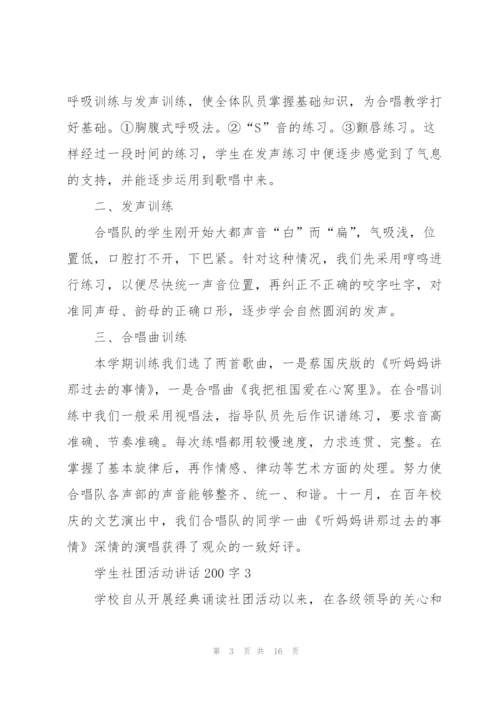 呼吸训练与发声训练，使全体队员掌握基础知识，为合唱教学打好基础。①胸腹式呼吸法。②“S”音的练习。③颤唇练习。这样经过一段时间的练习，学生在发声练习中便逐步感觉到了气息的支持，并能逐步运用到歌唱中来。

二、发声训练

合唱队的学生刚开始大都声音“白”而“扁”，气吸浅，位置低，口腔打不开，下巴紧。针对这种情况，我们先采用哼鸣进行练习，以便尽快统一声音位置，再纠正不正确的咬字吐字，对准同声母、韵母的正确口形，逐步学会自然圆润的发声。

三、合唱曲训练

本学期训练我们选了两首歌曲，一是蔡国庆版的《听妈妈讲那过去的事情》，一是合唱曲《我把祖国爱在心窝里》。在合唱训练中我们一般采用视唱法，指导队员先后作识谱练习，要求音高准确、节奏准确。每次练唱都用较慢速度，力求连贯、完整。在掌握了基本旋律后，再作情感、律动等艺术方面的处理。努力使合唱队各声部的声音能够整齐、统一、和谐。十一月，在百年校庆的文艺演出中，我们合唱队的同学一曲《听妈妈讲那过去的事情》深情的演唱获得了观众的一致好评。

学生社团活动讲话200字3

学校自从开展经典诵读社团活动以来，在各级领导的关心和

第 3 页 共 16 页